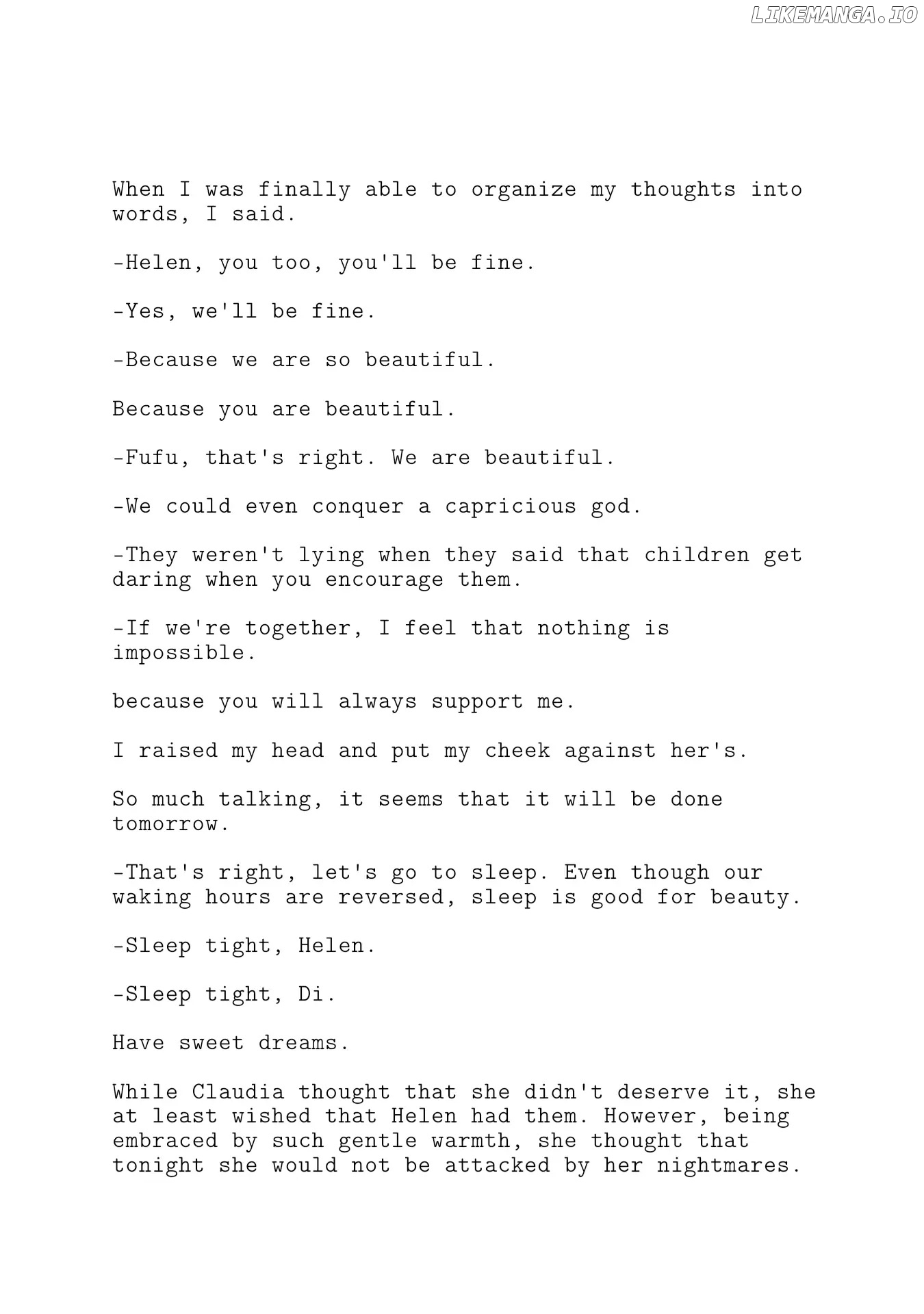 LIKEMANGA.IO

When I was finally able to organize my thoughts into words, I said.

-Helen, you too, you'll be fine.

-Yes, we'll be fine.

-Because we are so beautiful.

Because you are beautiful.

-Fufu, that's right. We are beautiful.

-We could even conquer a capricious god.

-They weren't lying when they said that children get daring when you encourage them.

-If we're together, I feel that nothing is impossible.

because you will always support me.

I raised my head and put my cheek against her's.

So much talking, it seems that it will be done tomorrow.

-That's right, let's go to sleep. Even though our waking hours are reversed, sleep is good for beauty.

-Sleep tight, Helen.

-Sleep tight, Di.

Have sweet dreams.

While Claudia thought that she didn't deserve it, she at least wished that Helen had them. However, being embraced by such gentle warmth, she thought that tonight she would not be attacked by her nightmares.